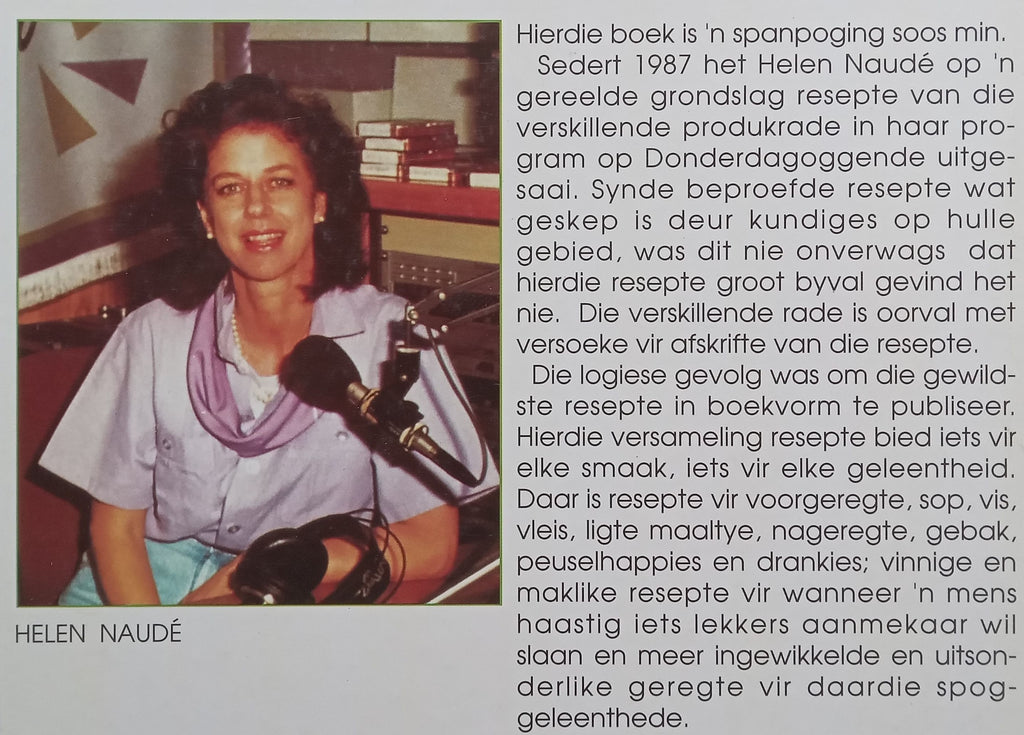 HELEN NAUDÉ

Hierdie boek is 'n spanpoging soos min.

Sedert 1987 het Helen Naudé op 'n gereelde grondslag resepte van die verskillende produkrade in haar program op Donderdagoggende uitgesaai. Synde beproefde resepte wat geskep is deur kundiges op hulle gebied, was dit nie onverwags dat hierdie resepte groot byval gevind het nie. Die verskillende rade is oorval met versoeke vir afskrifte van die resepte.

Die logiese gevolg was om die gewildste resepte in boekvorm te publiseer. Hierdie versameling resepte bied iets vir elke smaak, iets vir elke geleentheid. Daar is resepte vir voorgeregte, sop, vis, vleis, ligte maaltye, nageregte, gebak, peuselhappies en drankies; vinnige en maklike resepte vir wanneer 'n mens haastig iets lekkers aanmekaar wil slaan en meer ingewikkelde en uitsonderlike geregte vir daardie spoggeleenthede.